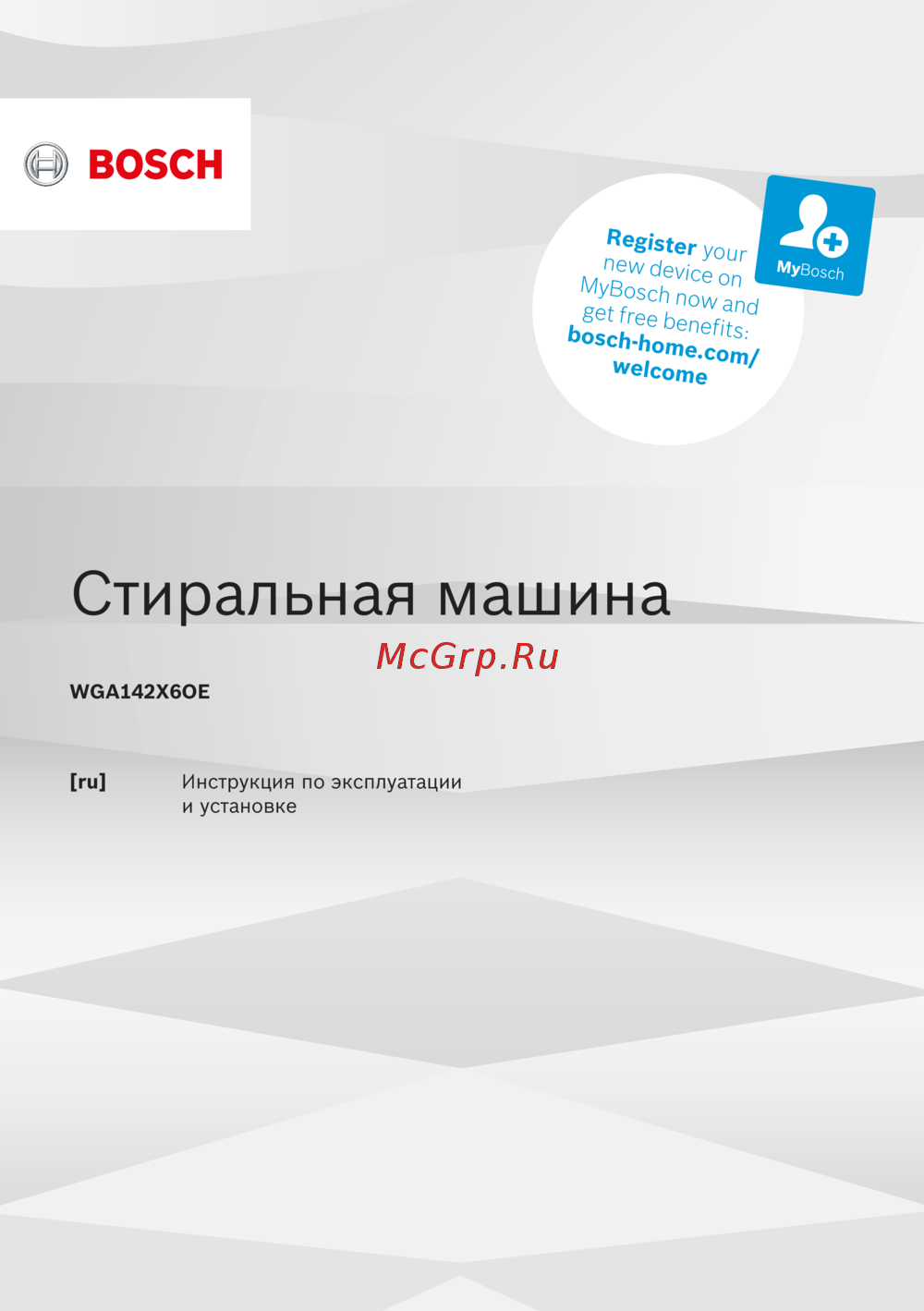 BOSCH

Register your new device on MyBosch now and get free benefits: bosch-home.com/welcome

MyBosch

Стиральная машина

WGA142X6OE

[ru] Инструкция по эксплуатации и установке

McGrp.Ru